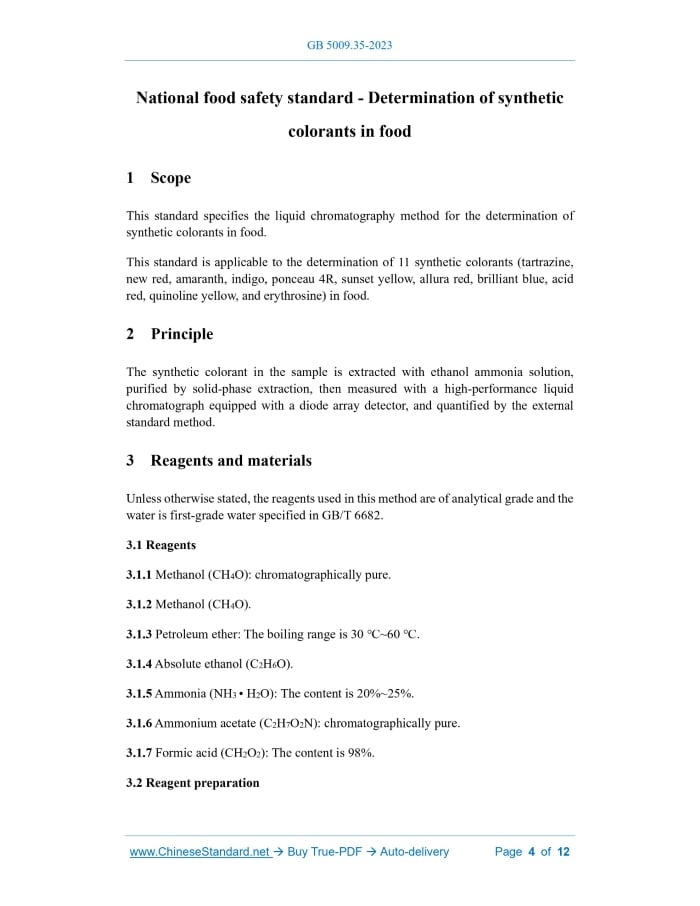 GB 5009.35-2023

National food safety standard - Determination of synthetic colorants in food

1 Scope

This standard specifies the liquid chromatography method for the determination of synthetic colorants in food.

This standard is applicable to the determination of 11 synthetic colorants (tartrazine, new red, amaranth, indigo, ponceau 4R, sunset yellow, allura red, brilliant blue, acid red, quinoline yellow, and erythrosine) in food.

2 Principle

The synthetic colorant in the sample is extracted with ethanol ammonia solution, purified by solid-phase extraction, then measured with a high-performance liquid chromatograph equipped with a diode array detector, and quantified by the external standard method.

3 Reagents and materials

Unless otherwise stated, the reagents used in this method are of analytical grade and the water is first-grade water specified in GB/T 6682.

3.1 Reagents

3.1.1 Methanol ($CH_4O$): chromatographically pure.

3.1.2 Methanol ($CH_4O$).

3.1.3 Petroleum ether: The boiling range is 30 °C~60 °C.

3.1.4 Absolute ethanol ($C_2H_6O$).

3.1.5 Ammonia ($NH_3 \cdot H_2O$): The content is 20%~25%.

3.1.6 Ammonium acetate ($C_2H_7O_2N$): chromatographically pure.

3.1.7 Formic acid ($CH_2O_2$): The content is 98%.

3.2 Reagent preparation

www.ChineseStandard.net → Buy True-PDF → Auto-delivery Page 4 of 12